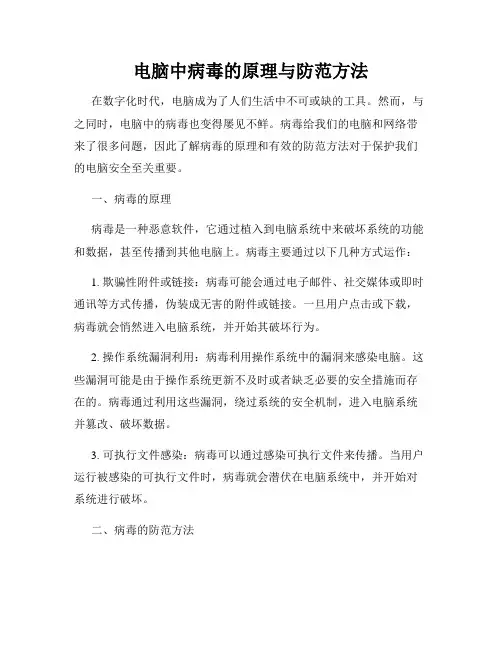 电脑中病毒的原理与防范方法

在数字化时代，电脑成为了人们生活中不可或缺的工具。然而，与之同时，电脑中的病毒也变得屡见不鲜。病毒给我们的电脑和网络带来了很多问题，因此了解病毒的原理和有效的防范方法对于保护我们的电脑安全至关重要。

一、病毒的原理

病毒是一种恶意软件，它通过植入到电脑系统中来破坏系统的功能和数据，甚至传播到其他电脑上。病毒主要通过以下几种方式运作：

1. 欺骗性附件或链接：病毒可能会通过电子邮件、社交媒体或即时通讯等方式传播，伪装成无害的附件或链接。一旦用户点击或下载，病毒就会悄然进入电脑系统，并开始其破坏行为。

2. 操作系统漏洞利用：病毒利用操作系统中的漏洞来感染电脑。这些漏洞可能是由于操作系统更新不及时或者缺乏必要的安全措施而存在的。病毒通过利用这些漏洞，绕过系统的安全机制，进入电脑系统并篡改、破坏数据。

3. 可执行文件感染：病毒可以通过感染可执行文件来传播。当用户运行被感染的可执行文件时，病毒就会潜伏在电脑系统中，并开始对系统进行破坏。

二、病毒的防范方法